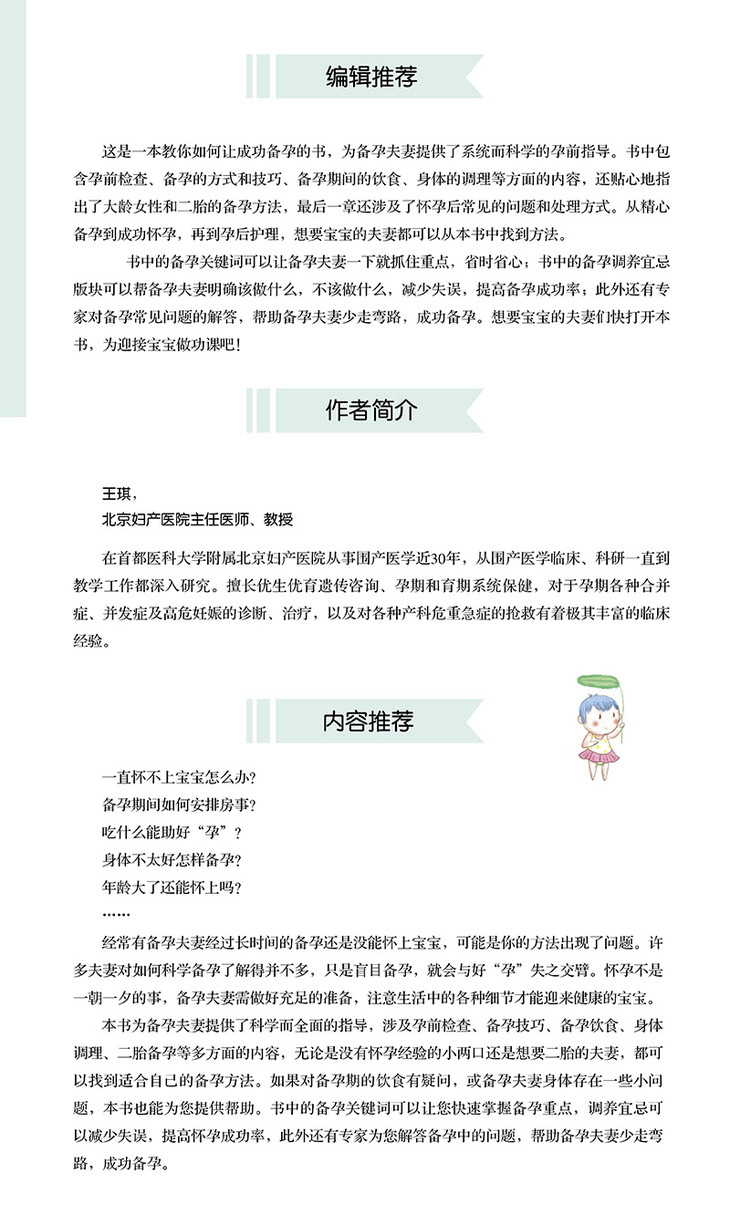 编辑推荐

这是一本教你如何让成功备孕的书，为备孕夫妻提供了系统而科学的孕前指导。书中包含孕前检查、备孕的方式和技巧、备孕期间的饮食、身体的调理等方面的内容，还贴心地指出了大龄女性和二胎的备孕方法，最后一章还涉及了怀孕后常见的问题和处理方式。从精心备孕到成功怀孕，再到孕后护理，想要宝宝的夫妻都可以从本书中找到方法。

书中的备孕关键词可以让备孕夫妻一下就抓住重点，省时省心；书中的备孕调养宜忌版块可以帮备孕夫妻明确该做什么，不该做什么，减少失误，提高备孕成功率；此外还有专家对备孕常见问题的解答，帮助备孕夫妻少走弯路，成功备孕。想要宝宝的夫妻们快打开本书，为迎接宝宝做功课吧！

作者简介

王琪，
北京妇产医院主任医师、教授

在首都医科大学附属北京妇产医院从事围产医学近30年，从围产医学临床、科研一直到教学工作都深入研究。擅长优生优育遗传咨询、孕期和育期系统保健，对于孕期各种合并症、并发症及高危妊娠的诊断、治疗，以及对各种产科危重急症的抢救有着极其丰富的临床经验。

内容推荐

一直怀不上宝宝怎么办？
备孕期间如何安排房事？
吃什么能助好“孕”？
身体不太好怎样备孕？
年龄大了还能怀上吗？
……

经常有备孕夫妻经过长时间的备孕还是没能怀上宝宝，可能是你的方法出现了问题。许多夫妻对如何科学备孕了解得并不多，只是盲目备孕，就会与好“孕”失之交臂。怀孕不是一朝一夕的事，备孕夫妻需做好充足的准备，注意生活中的各种细节才能迎来健康的宝宝。

本书为备孕夫妻提供了科学而全面的指导，涉及孕前检查、备孕技巧、备孕饮食、身体调理、二胎备孕等多方面的内容，无论是没有怀孕经验的小两口还是想要二胎的夫妻，都可以找到适合自己的备孕方法。如果对备孕期的饮食有疑问，或备孕夫妻身体存在一些小问题，本书也能为您提供帮助。书中的备孕关键词可以让您快速掌握备孕重点，调养宜忌可以减少失误，提高怀孕成功率，此外还有专家为您解答备孕中的问题，帮助备孕夫妻少走弯路，成功备孕。